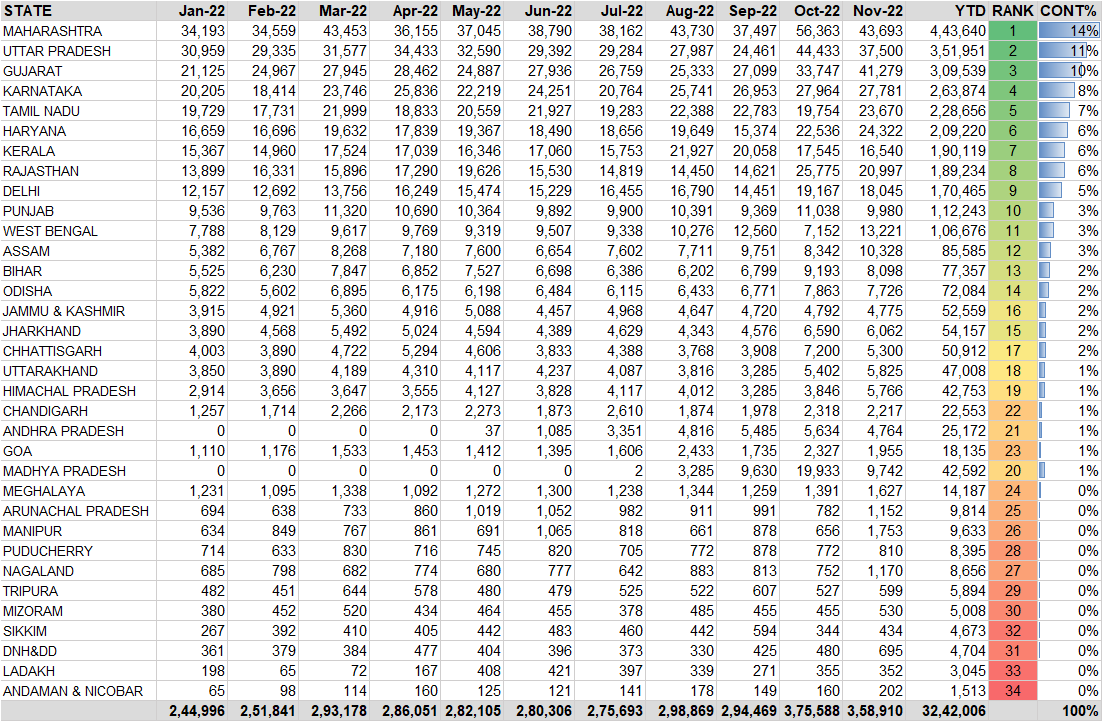 | STATE | Jan-22 | Feb-22 | Mar-22 | Apr-22 | May-22 | Jun-22 | Jul-22 | Aug-22 | Sep-22 | Oct-22 | Nov-22 | YTD | RANK | CONT% |
|---|---|---|---|---|---|---|---|---|---|---|---|---|---|---|
| MAHARASHTRA | 34,193 | 34,559 | 43,453 | 36,155 | 37,045 | 38,790 | 38,162 | 43,730 | 37,497 | 56,363 | 43,693 | 4,43,640 | 1 | 14% |
| UTTAR PRADESH | 30,959 | 29,335 | 31,577 | 34,433 | 32,590 | 29,392 | 29,284 | 27,987 | 24,461 | 44,433 | 37,500 | 3,51,951 | 2 | 11% |
| GUJARAT | 21,125 | 24,967 | 27,945 | 28,462 | 24,887 | 27,936 | 26,759 | 25,333 | 27,099 | 33,747 | 41,279 | 3,09,539 | 3 | 10% |
| KARNATAKA | 20,205 | 18,414 | 23,746 | 25,836 | 22,219 | 24,251 | 20,764 | 25,741 | 26,953 | 27,964 | 27,781 | 2,63,874 | 4 | 8% |
| TAMIL NADU | 19,729 | 17,731 | 21,999 | 18,833 | 20,559 | 21,927 | 19,283 | 22,388 | 22,783 | 19,754 | 23,670 | 2,28,656 | 5 | 7% |
| HARYANA | 16,659 | 16,696 | 19,632 | 17,839 | 19,367 | 18,490 | 18,656 | 19,649 | 15,374 | 22,536 | 24,322 | 2,09,220 | 6 | 6% |
| KERALA | 15,367 | 14,960 | 17,524 | 17,039 | 16,346 | 17,060 | 15,753 | 21,927 | 20,058 | 17,545 | 16,540 | 1,90,119 | 7 | 6% |
| RAJASTHAN | 13,899 | 16,331 | 15,896 | 17,290 | 19,626 | 15,530 | 14,819 | 14,450 | 14,621 | 25,775 | 20,997 | 1,89,234 | 8 | 6% |
| DELHI | 12,157 | 12,692 | 13,756 | 16,249 | 15,474 | 15,229 | 16,455 | 16,790 | 14,451 | 19,167 | 18,045 | 1,70,465 | 9 | 5% |
| PUNJAB | 9,536 | 9,763 | 11,320 | 10,690 | 10,364 | 9,892 | 9,900 | 10,391 | 9,369 | 11,038 | 9,980 | 1,12,243 | 10 | 3% |
| WEST BENGAL | 7,788 | 8,129 | 9,617 | 9,769 | 9,319 | 9,507 | 9,338 | 10,276 | 12,560 | 7,152 | 13,221 | 1,06,676 | 11 | 3% |
| ASSAM | 5,382 | 6,767 | 8,268 | 7,180 | 7,600 | 6,654 | 7,602 | 7,711 | 9,751 | 8,342 | 10,328 | 85,585 | 12 | 3% |
| BIHAR | 5,525 | 6,230 | 7,847 | 6,852 | 7,527 | 6,698 | 6,386 | 6,202 | 6,799 | 9,193 | 8,098 | 77,357 | 13 | 2% |
| ODISHA | 5,822 | 5,602 | 6,895 | 6,175 | 6,198 | 6,484 | 6,115 | 6,433 | 6,771 | 7,863 | 7,726 | 72,084 | 14 | 2% |
| JAMMU & KASHMIR | 3,915 | 4,921 | 5,360 | 4,916 | 5,088 | 4,457 | 4,968 | 4,647 | 4,720 | 4,792 | 4,775 | 52,559 | 16 | 2% |
| JHARKHAND | 3,890 | 4,568 | 5,492 | 5,024 | 4,594 | 4,389 | 4,629 | 4,343 | 4,576 | 6,590 | 6,062 | 54,157 | 15 | 2% |
| CHHATTISGARH | 4,003 | 3,890 | 4,722 | 5,294 | 4,606 | 3,833 | 4,388 | 3,768 | 3,908 | 7,200 | 5,300 | 50,912 | 17 | 2% |
| UTTARAKHAND | 3,850 | 3,890 | 4,189 | 4,310 | 4,117 | 4,237 | 4,087 | 3,816 | 3,285 | 5,402 | 5,825 | 47,008 | 18 | 1% |
| HIMACHAL PRADESH | 2,914 | 3,656 | 3,647 | 3,555 | 4,127 | 3,828 | 4,117 | 4,012 | 3,285 | 3,846 | 5,766 | 42,753 | 19 | 1% |
| CHANDIGARH | 1,257 | 1,714 | 2,266 | 2,173 | 2,273 | 1,873 | 2,610 | 1,874 | 1,978 | 2,318 | 2,217 | 22,553 | 22 | 1% |
| ANDHRA PRADESH | 0 | 0 | 0 | 0 | 37 | 1,085 | 3,351 | 4,816 | 5,485 | 5,634 | 4,764 | 25,172 | 21 | 1% |
| GOA | 1,110 | 1,176 | 1,533 | 1,453 | 1,412 | 1,395 | 1,606 | 2,433 | 1,735 | 2,327 | 1,955 | 18,135 | 23 | 1% |
| MADHYA PRADESH | 0 | 0 | 0 | 0 | 0 | 0 | 2 | 3,285 | 9,630 | 19,933 | 9,742 | 42,592 | 20 | 1% |
| MEGHALAYA | 1,231 | 1,095 | 1,338 | 1,092 | 1,272 | 1,300 | 1,238 | 1,344 | 1,259 | 1,391 | 1,627 | 14,187 | 24 | 0% |
| ARUNACHAL PRADESH | 694 | 638 | 733 | 860 | 1,019 | 1,052 | 982 | 911 | 991 | 782 | 1,152 | 9,814 | 25 | 0% |
| MANIPUR | 634 | 849 | 767 | 861 | 691 | 1,065 | 818 | 661 | 878 | 656 | 1,753 | 9,633 | 26 | 0% |
| PUDUCHERRY | 714 | 633 | 830 | 716 | 745 | 820 | 705 | 772 | 878 | 772 | 810 | 8,395 | 28 | 0% |
| NAGALAND | 685 | 798 | 682 | 774 | 680 | 777 | 642 | 883 | 813 | 752 | 1,170 | 8,656 | 27 | 0% |
| TRIPURA | 482 | 451 | 644 | 578 | 480 | 479 | 525 | 522 | 607 | 527 | 599 | 5,894 | 29 | 0% |
| MIZORAM | 380 | 452 | 520 | 434 | 464 | 455 | 378 | 485 | 455 | 455 | 530 | 5,008 | 30 | 0% |
| SIKKIM | 267 | 392 | 410 | 405 | 442 | 483 | 460 | 442 | 594 | 344 | 434 | 4,673 | 32 | 0% |
| DNH&DD | 361 | 379 | 384 | 477 | 404 | 396 | 373 | 330 | 425 | 480 | 695 | 4,704 | 31 | 0% |
| LADAKH | 198 | 65 | 72 | 167 | 408 | 421 | 397 | 339 | 271 | 355 | 352 | 3,045 | 33 | 0% |
| ANDAMAN & NICOBAR | 65 | 98 | 114 | 160 | 125 | 121 | 141 | 178 | 149 | 160 | 202 | 1,513 | 34 | 0% |
| | 2,44,996 | 2,51,841 | 2,93,178 | 2,86,051 | 2,82,105 | 2,80,306 | 2,75,693 | 2,98,869 | 2,94,469 | 3,75,588 | 3,58,910 | 32,42,006 | | 100% |